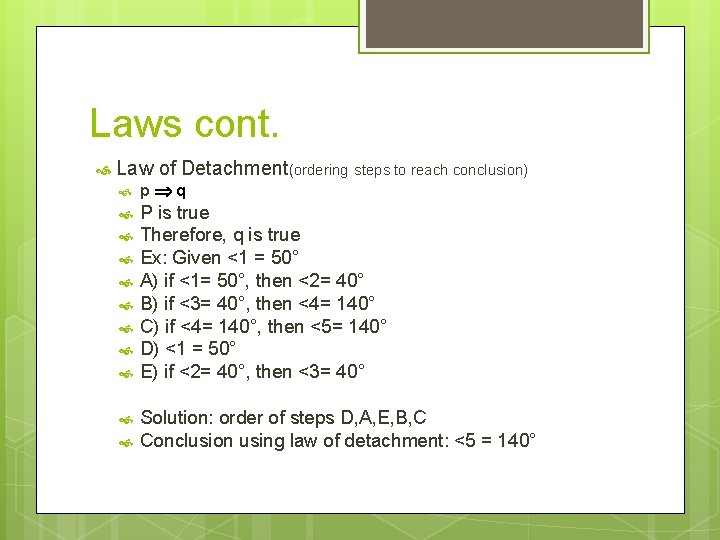 Laws cont.

Law of Detachment(ordering steps to reach conclusion)

$p \Rightarrow q$

P is true

Therefore, q is true

Ex: Given <1 = 50°

A) if <1= 50°, then <2= 40°

B) if <3= 40°, then <4= 140°

C) if <4= 140°, then <5= 140°

D) <1 = 50°

E) if <2= 40°, then <3= 40°

Solution: order of steps D,A,E,B,C

Conclusion using law of detachment: <5 = 140°